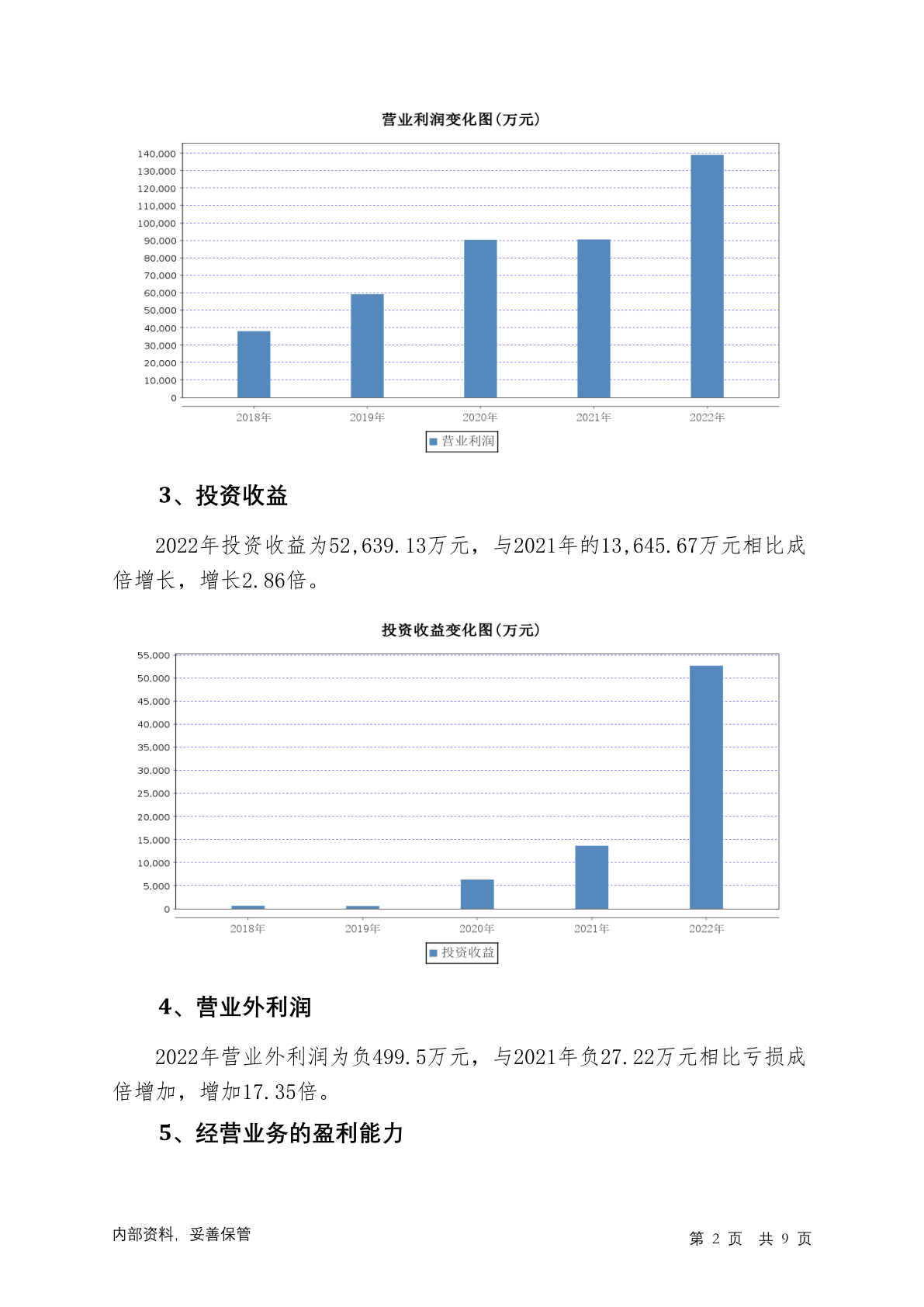 营业利润变化图(万元)

140,000
130,000
120,000
110,000
100,000
90,000
80,000
70,000
60,000
50,000
40,000
30,000
20,000
10,000
0

2018年 2019年 2020年 2021年 2022年

营业利润

3、投资收益

2022年投资收益为52,639.13万元，与2021年的13,645.67万元相比成倍增长，增长2.86倍。

投资收益变化图(万元)

55,000
50,000
45,000
40,000
35,000
30,000
25,000
20,000
15,000
10,000
5,000
0

2018年 2019年 2020年 2021年 2022年

投资收益

4、营业外利润

2022年营业外利润为负499.5万元，与2021年负27.22万元相比亏损成倍增加，增加17.35倍。

5、经营业务的盈利能力

内部资料，妥善保管

第 2 页 共 9 页